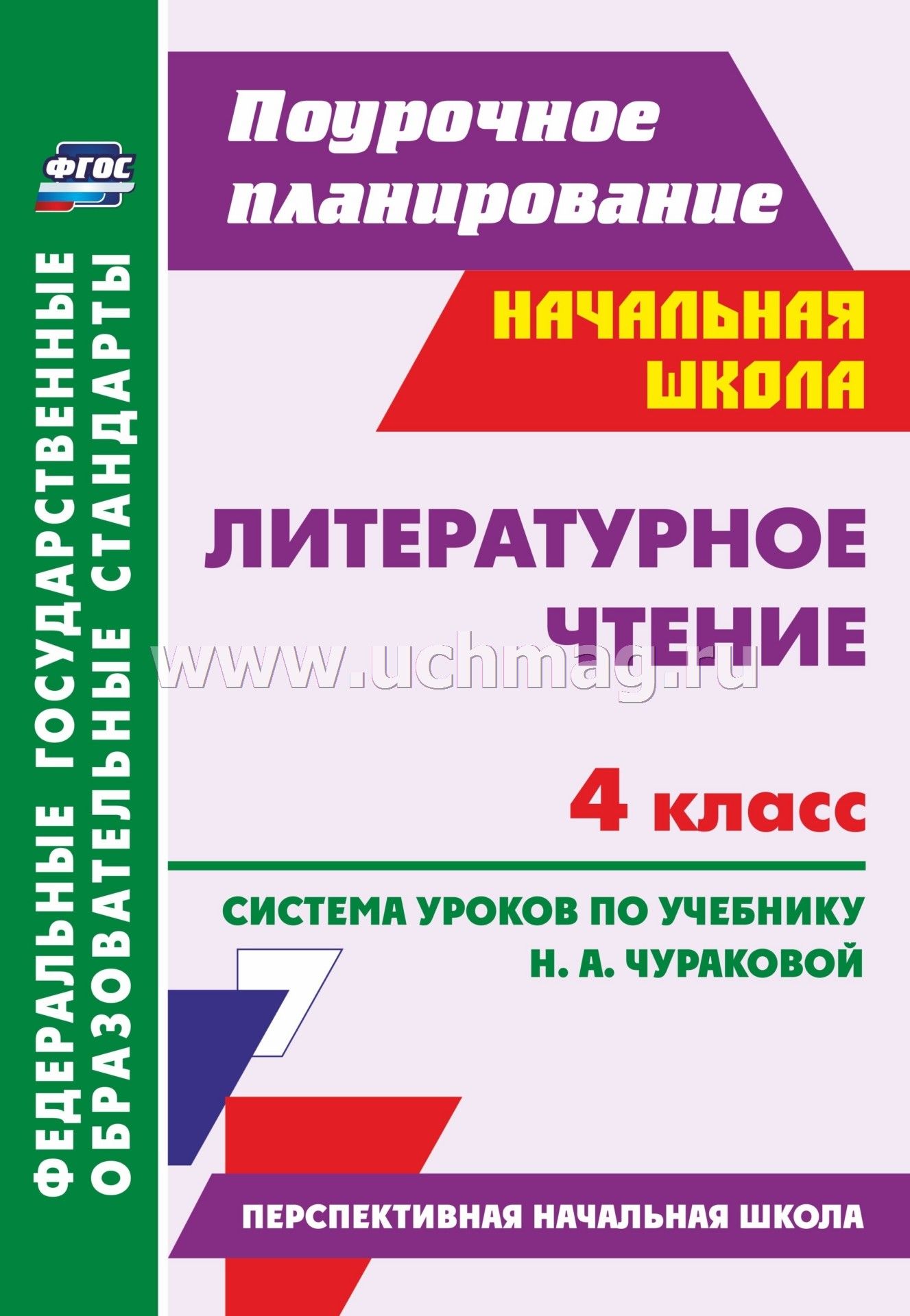 ФГОС

ФЕДЕРАЛЬНЫЕ ГОСУДАРСТВЕННЫЕ ОБРАЗОВАТЕЛЬНЫЕ СТАНДАРТЫ

Поурочное планирование

НАЧАЛЬНАЯ ШКОЛА

ЛИТЕРАТУРНОЕ ЧТЕНИЕ

www.uchmag.ru

4 класс

СИСТЕМА УРОКОВ ПО УЧЕБНИКУ Н. А. ЧУРАКОВОЙ

ПЕРСПЕКТИВНАЯ НАЧАЛЬНАЯ ШКОЛА